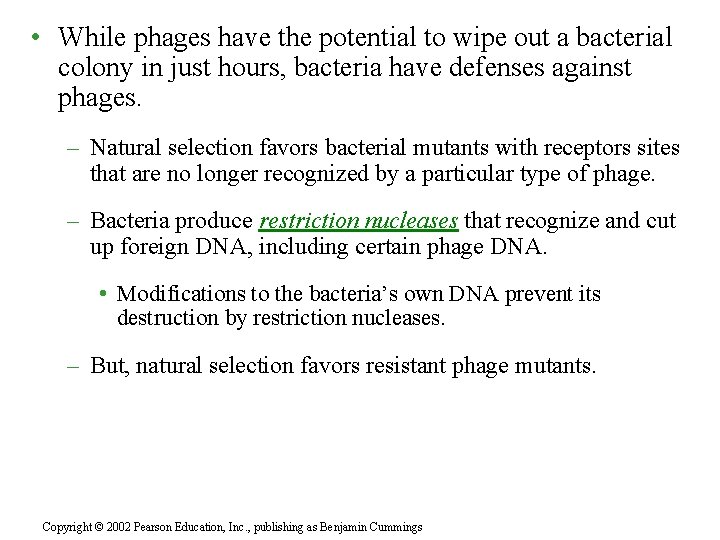 • While phages have the potential to wipe out a bacterial colony in just hours, bacteria have defenses against phages.

– Natural selection favors bacterial mutants with receptors sites that are no longer recognized by a particular type of phage.

– Bacteria produce restriction nucleases that recognize and cut up foreign DNA, including certain phage DNA.

• Modifications to the bacteria's own DNA prevent its destruction by restriction nucleases.

– But, natural selection favors resistant phage mutants.

Copyright © 2002 Pearson Education, Inc., publishing as Benjamin Cummings